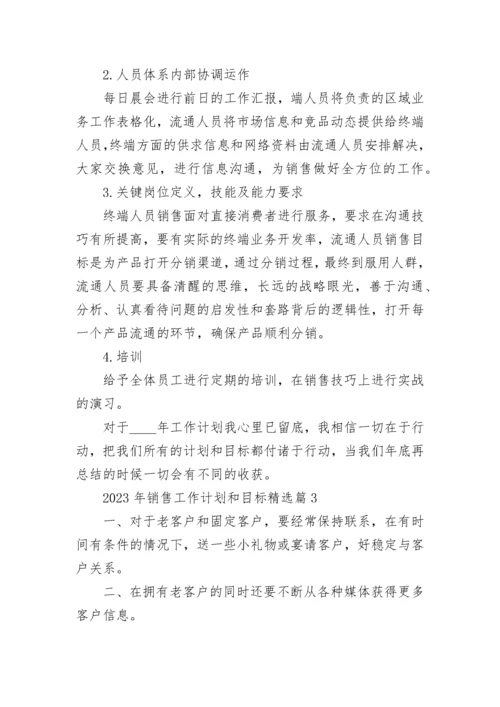 2. 人员体系内部协调运作

每日晨会进行前日的工作汇报，端人员将负责的区域业务工作表格化，流通人员将市场信息和竞品动态提供给终端人员，终端方面的供求信息和网络资料由流通人员安排解决，大家交换意见，进行信息沟通，为销售做好全方位的工作。

3. 关键岗位定义，技能及能力要求

终端人员销售面对直接消费者进行服务，要求在沟通技巧有所提高，要有实际的终端业务开发率，流通人员销售目标是为产品打开分销渠道，通过分销过程，最终到服用人群，流通人员要具备清醒的思维，长远的战略眼光，善于沟通、分析、认真看待问题的启发性和套路背后的逻辑性，打开每一个产品流通的环节，确保产品顺利分销。

4. 培训

给予全体员工进行定期的培训，在销售技巧上进行实战的演习。

对于____年工作计划我心里已留底，我相信一切在于行动，把我们所有的计划和目标都付诸于行动，当我们年底再总结的时候一切会有不同的收获。

2023 年销售工作计划和目标精选篇 3

一、对于老客户和固定客户，要经常保持联系，在有时间有条件的情况下，送一些小礼物或宴请客户，好稳定与客户关系。

二、在拥有老客户的同时还要不断从各种媒体获得更多客户信息。